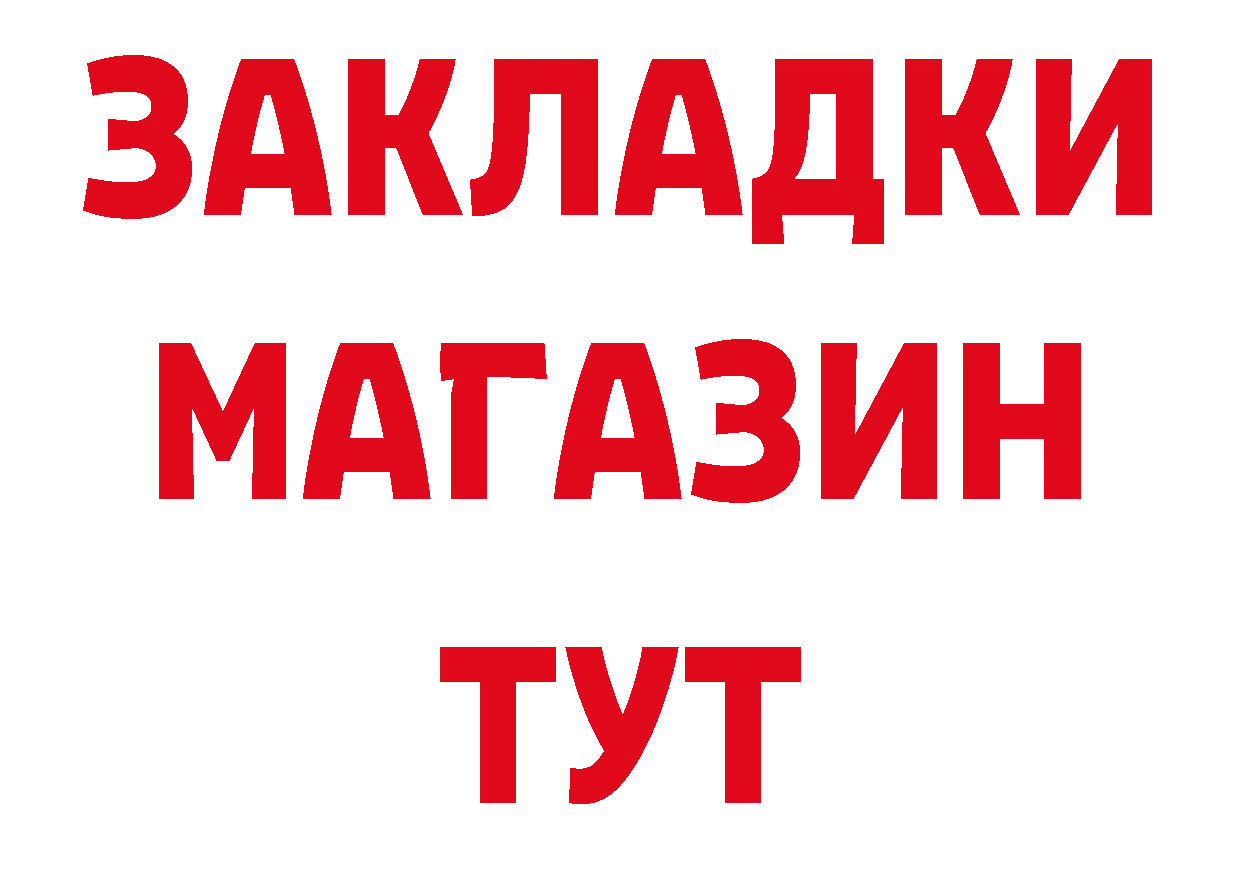 ЗАКЛАДКИ
МАГАЗИН
ТУТ